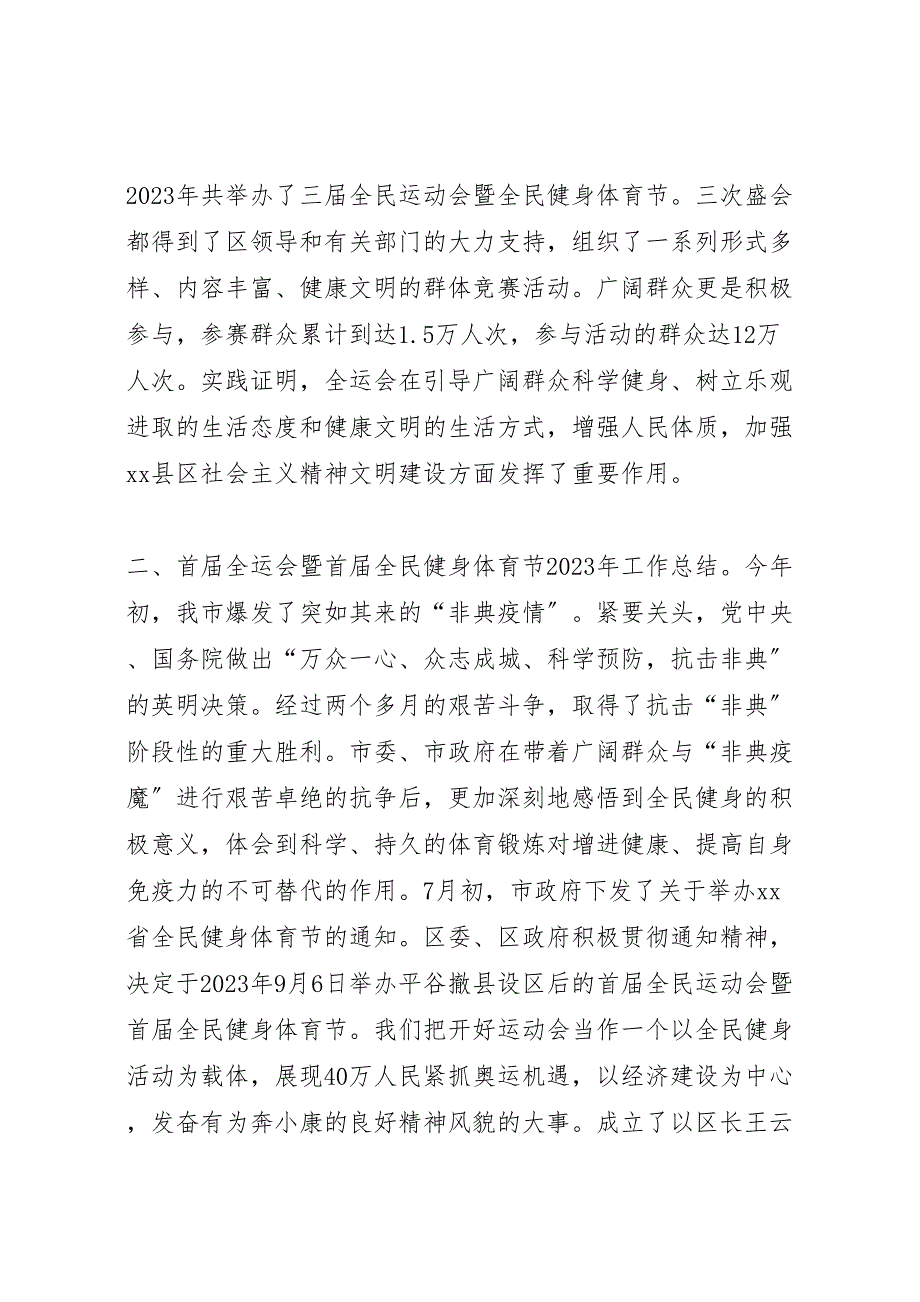 2023年共举办了三届全民运动会暨全民健身体育节。三次盛会都得到了区领导和有关部门的大力支持，组织了一系列形式多样、内容丰富、健康文明的群体竞赛活动。广阔群众更是积极参与，参赛群众累计到达1.5万人次，参与活动的群众达12万人次。实践证明，全运会在引导广阔群众科学健身、树立乐观进取的生活态度和健康文明的生活方式，增强人民体质，加强xx县区社会主义精神文明建设方面发挥了重要作用。

二、首届全运会暨首届全民健身体育节2023年工作总结。今年初，我市爆发了突如其来的“非典疫情”。紧要关头，党中央、国务院做出“万众一心、众志成城、科学预防，抗击非典”的英明决策。经过两个多月的艰苦斗争，取得了抗击“非典”阶段性的重大胜利。市委、市政府在带着广阔群众与“非典疫魔”进行艰苦卓绝的抗争后，更加深刻地感悟到全民健身的积极意义，体会到科学、持久的体育锻炼对增进健康、提高自身免疫力的不可替代的作用。7月初，市政府下发了关于举办xx省全民健身体育节的通知。区委、区政府积极贯彻通知精神，决定于2023年9月6日举办平谷撤县设区后的首届全民运动会暨首届全民健身体育节。我们把开好运动会当作一个以全民健身活动为载体，展现40万人民紧抓奥运机遇，以经济建设为中心，发奋有为奔小康的良好精神风貌的大事。成立了以区长王云